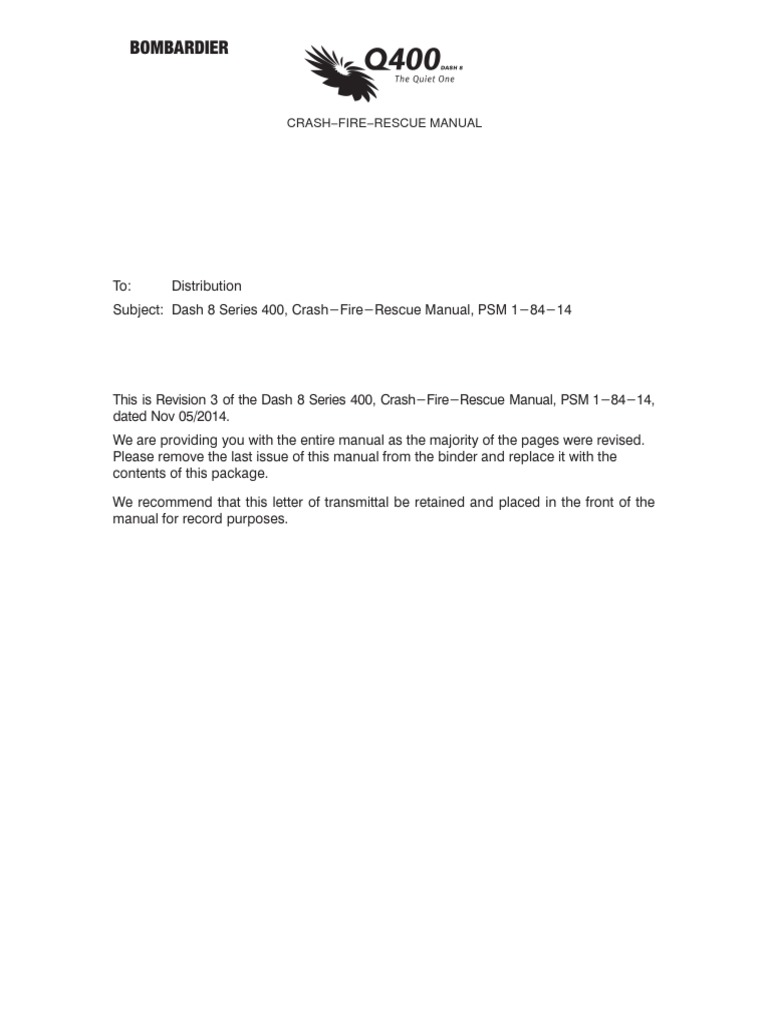 BOMBARDIER

Q400 DASH 8
The Quiet One

CRASH–FIRE–RESCUE MANUAL

To: Distribution
Subject: Dash 8 Series 400, Crash–Fire–Rescue Manual, PSM 1–84–14

This is Revision 3 of the Dash 8 Series 400, Crash–Fire–Rescue Manual, PSM 1–84–14, dated Nov 05/2014.

We are providing you with the entire manual as the majority of the pages were revised. Please remove the last issue of this manual from the binder and replace it with the contents of this package.

We recommend that this letter of transmittal be retained and placed in the front of the manual for record purposes.